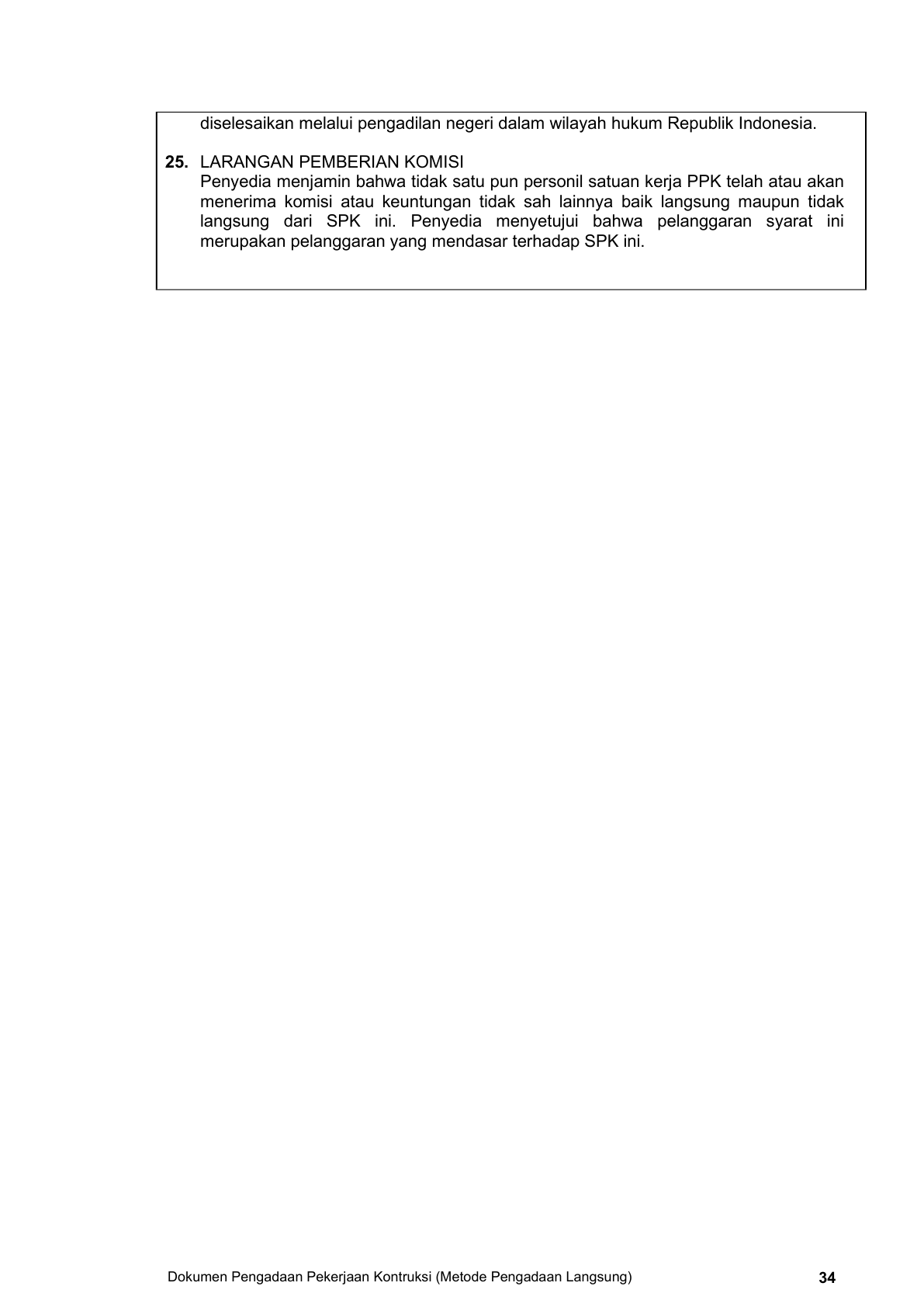 diselesaikan melalui pengadilan negeri dalam wilayah hukum Republik Indonesia.

25. LARANGAN PEMBERIAN KOMISI
Penyedia menjamin bahwa tidak satu pun personil satuan kerja PPK telah atau akan menerima komisi atau keuntungan tidak sah lainnya baik langsung maupun tidak langsung dari SPK ini. Penyedia menyetujui bahwa pelanggaran syarat ini merupakan pelanggaran yang mendasar terhadap SPK ini.

Dokumen Pengadaan Pekerjaan Kontruksi (Metode Pengadaan Langsung) 34